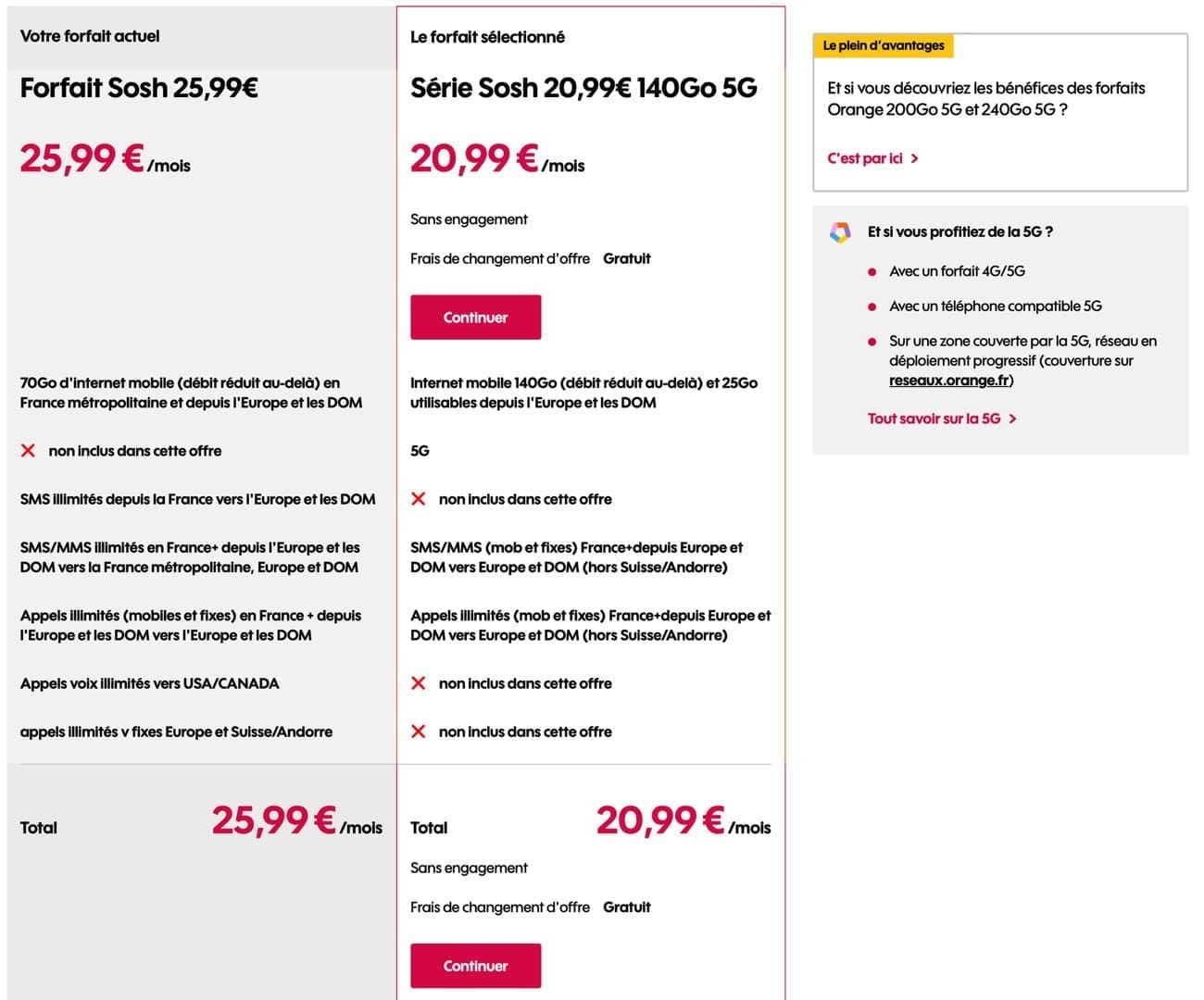 Votre forfait actuel

Forfait Sosh 25,99€

25,99 € /mois

70Go d'internet mobile (débit réduit au-delà) en France métropolitaine et depuis l'Europe et les DOM

non inclus dans cette offre

SMS illimités depuis la France vers l'Europe et les DOM

SMS/MMS illimités en France+ depuis l'Europe et les DOM vers la France métropolitaine, Europe et DOM

Appels illimités (mobiles et fixes) en France + depuis l'Europe et les DOM vers l'Europe et les DOM

Appels voix illimités vers USA/CANADA

appels illimités v fixes Europe et Suisse/Andorre

Total 25,99 € /mois

Le forfait sélectionné

Série Sosh 20,99€ 140Go 5G

20,99 € /mois

Sans engagement

Frais de changement d'offre Gratuit

Continuer

Internet mobile 140Go (débit réduit au-delà) et 25Go utilisables depuis l'Europe et les DOM

5G

non inclus dans cette offre

SMS/MMS (mob et fixes) France+depuis Europe et DOM vers Europe et DOM (hors Suisse/Andorre)

Appels illimités (mob et fixes) France+depuis Europe et DOM vers Europe et DOM (hors Suisse/Andorre)

non inclus dans cette offre

non inclus dans cette offre

Total 20,99 € /mois

Sans engagement

Frais de changement d'offre Gratuit

Continuer

Le plein d'avantages

Et si vous découvriez les bénéfices des forfaits Orange 200Go 5G et 240Go 5G ?

C'est par ici >

Et si vous profitiez de la 5G ?

Avec un forfait 4G/5G

Avec un téléphone compatible 5G

Sur une zone couverte par la 5G, réseau en déploiement progressif (couverture sur reseaux.orange.fr)

Tout savoir sur la 5G >